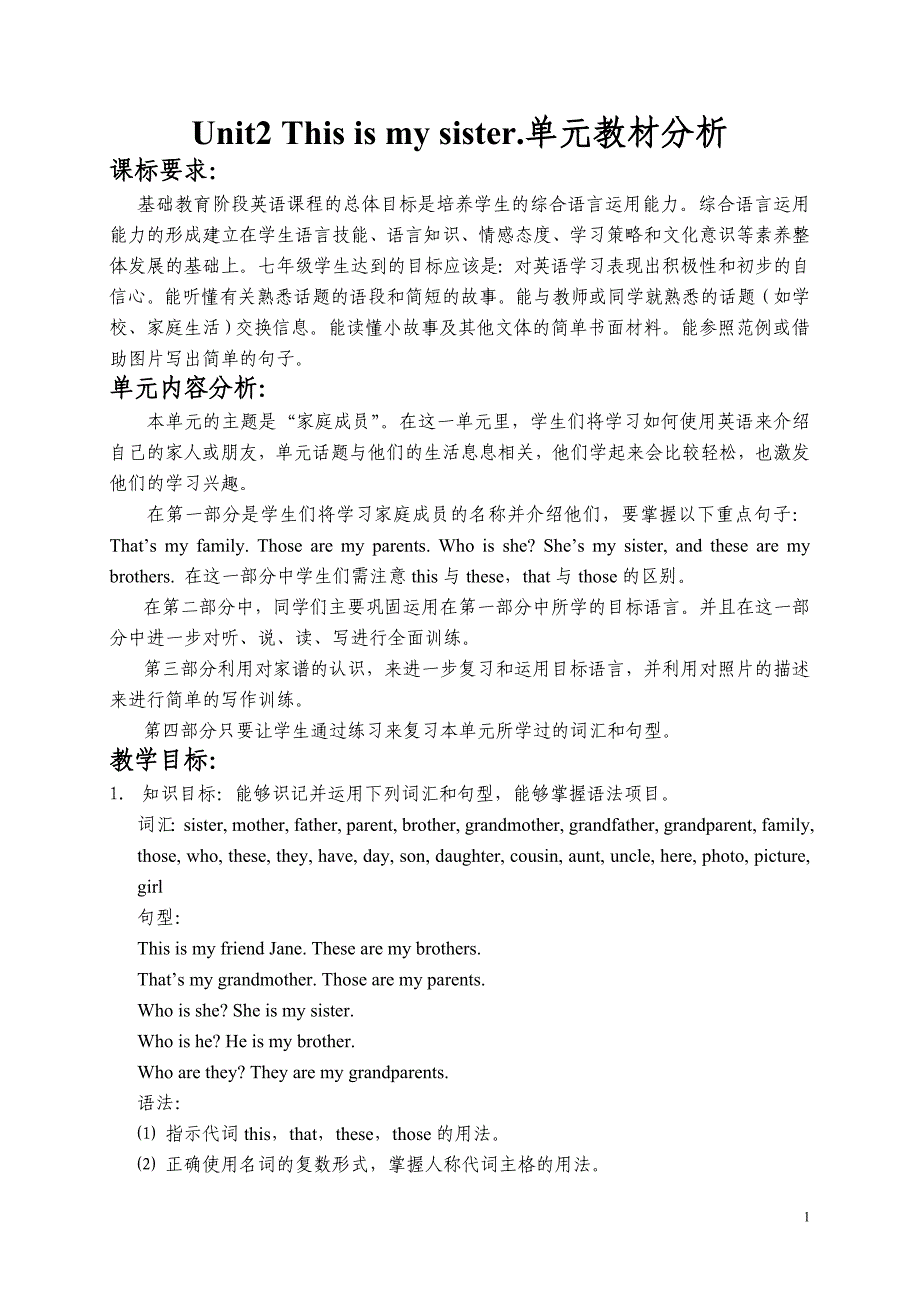 Unit2 This is my sister.单元教材分析

课标要求:

基础教育阶段英语课程的总体目标是培养学生的综合语言运用能力。综合语言运用能力的形成建立在学生语言技能、语言知识、情感态度、学习策略和文化意识等素养整体发展的基础上。七年级学生达到的目标应该是: 对英语学习表现出积极性和初步的自信心。能听懂有关熟悉话题的语段和简短的故事。能与教师或同学就熟悉的话题（如学校、家庭生活）交换信息。能读懂小故事及其他文体的简单书面材料。能参照范例或借助图片写出简单的句子。

单元内容分析:

本单元的主题是“家庭成员”。在这一单元里，学生们将学习如何使用英语来介绍自己的家人或朋友，单元话题与他们的生活息息相关，他们学起来会比较轻松，也激发他们的学习兴趣。

在第一部分是学生们将学习家庭成员的名称并介绍他们，要掌握以下重点句子: That’s my family. Those are my parents. Who is she? She’s my sister, and these are my brothers. 在这一部分中学生们需注意 this 与 these，that 与 those 的区别。

在第二部分中，同学们主要巩固运用在第一部分中所学的目标语言。并且在这一部分中进一步对听、说、读、写进行全面训练。

第三部分利用对家谱的认识，来进一步复习和运用目标语言，并利用对照片的描述来进行简单的写作训练。

第四部分只要让学生通过练习来复习本单元所学过的词汇和句型。

教学目标:

1. 知识目标: 能够识记并运用下列词汇和句型，能够掌握语法项目。

词汇: sister, mother, father, parent, brother, grandmother, grandfather, grandparent, family, those, who, these, they, have, day, son, daughter, cousin, aunt, uncle, here, photo, picture, girl

句型:

This is my friend Jane. These are my brothers.

That’s my grandmother. Those are my parents.

Who is she? She is my sister.

Who is he? He is my brother.

Who are they? They are my grandparents.

语法:

⑴ 指示代词 this，that，these，those 的用法。

⑵ 正确使用名词的复数形式，掌握人称代词主格的用法。

1